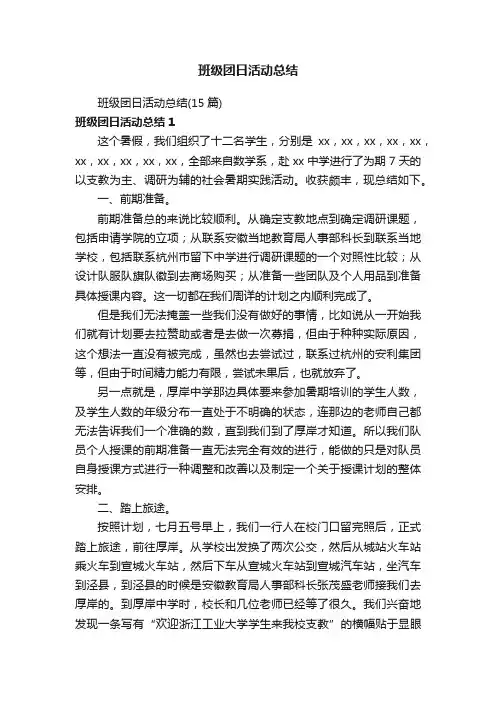 班级团日活动总结

班级团日活动总结(15 篇)

班级团日活动总结 1

这个暑假，我们组织了十二名学生，分别是 xx，xx，xx，xx，xx，xx，xx，xx，xx，xx，全部来自数学系，赴 xx 中学进行了为期 7 天的以支教为主、调研为辅的社会暑期实践活动。收获颇丰，现总结如下。

一、前期准备。

前期准备总的来说比较顺利。从确定支教地点到确定调研课题，包括申请学院的立项；从联系安徽当地教育局人事部科长到联系当地学校，包括联系杭州市留下中学进行调研课题的一个对照性比较；从设计队服队旗队徽到去商场购买；从准备一些团队及个人用品到准备具体授课内容。这一切都在我们周详的计划之内顺利完成了。

但是我们无法掩盖一些我们没有做好的事情，比如说从一开始我们就有计划要去拉赞助或者是去做一次募捐，但由于种种实际原因，这个想法一直没有被完成，虽然也去尝试过，联系过杭州的安利集团等，但由于时间精力能力有限，尝试未果后，也就放弃了。

另一点就是，厚岸中学那边具体要来参加暑期培训的学生人数，及学生人数的年级分布一直处于不明确的状态，连那边的老师自己都无法告诉我们一个准确的数，直到我们到了厚岸才知道。所以我们队员个人授课的前期准备一直无法完全有效的进行，能做的只是对队员自身授课方式进行一种调整和改善以及制定一个关于授课计划的整体安排。

二、踏上旅途。

按照计划，七月五号早上，我们一行人在校门口留完照后，正式踏上旅途，前往厚岸。从学校出发换了两次公交，然后从城站火车站乘火车到宣城火车站，然后下车从宣城火车站到宣城汽车站，坐汽车到泾县，到泾县的时候是安徽教育局人事部科长张茂盛老师接我们去厚岸的。到厚岸中学时，校长和几位老师已经等了很久。我们兴奋地发现一条写有“欢迎浙江工业大学学生来我校支教”的横幅贴于显眼